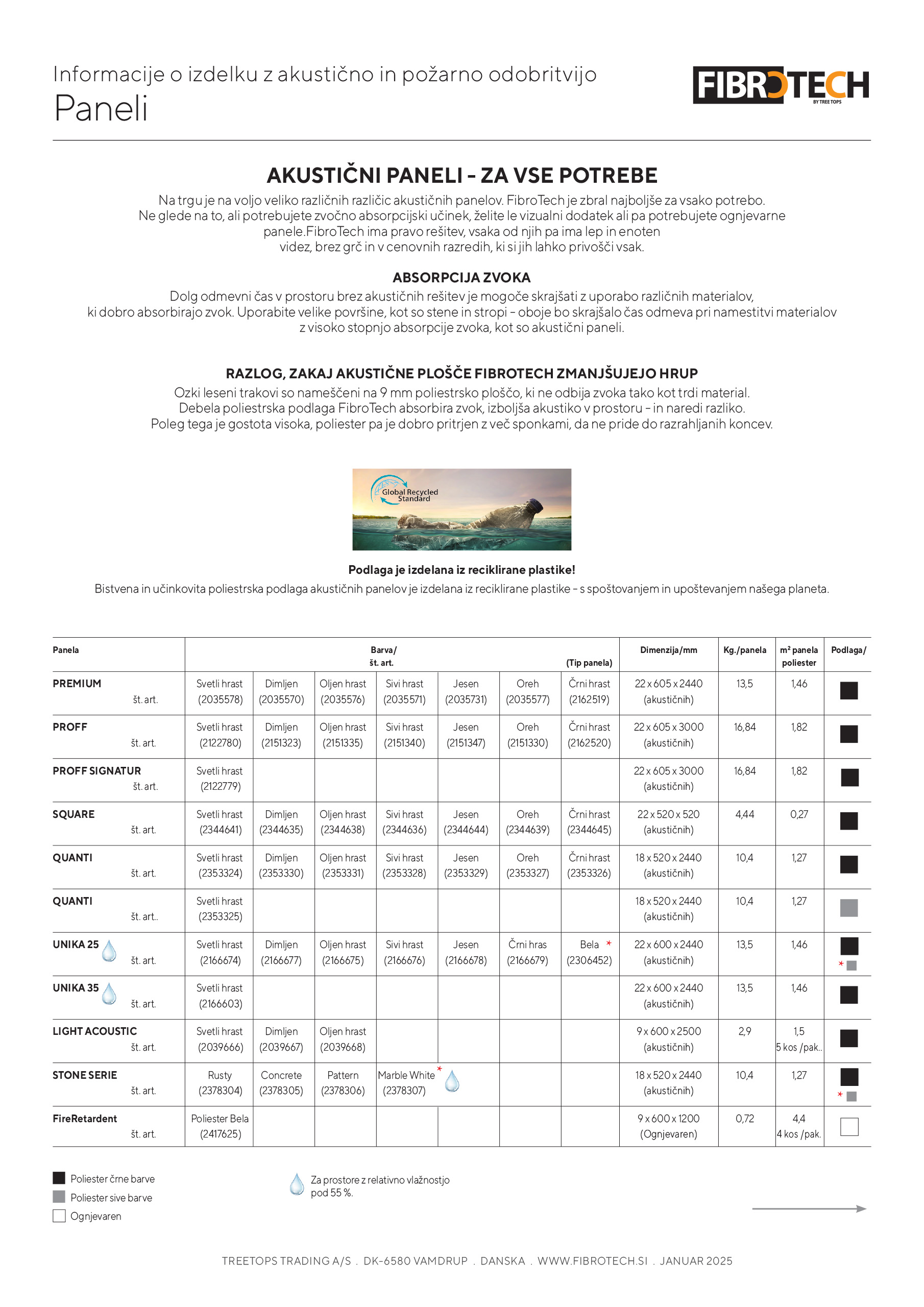 Informacije o izdelku z akustično in požarno odobritvijo
Paneli

FIBROTECH
BY TREE TOPS

AKUSTIČNI PANELI - ZA VSE POTREBE
Na trgu je na voljo veliko različnih različic akustičnih panelov. FibroTech je zbral najboljše za vsako potrebo. Ne glede na to, ali potrebujete zvočno absorpcijski učinek, želite le vizualni dodatek ali pa potrebujete ognjevarne panele.FibroTech ima pravo rešitev, vsaka od njih pa ima lep in enoten videz, brez grč in v cenovnih razredih, ki si jih lahko privošči vsak.

ABSORPCIJA ZVOKA
Dolg odmevni čas v prostoru brez akustičnih rešitev je mogoče skrajšati z uporabo različnih materialov, ki dobro absorbirajo zvok. Uporabite velike površine, kot so stene in stropi – oboje bo skrajšalo čas odmeva pri namestitvi materialov z visoko stopnjo absorpcije zvoka, kot so akustični paneli.

RAZLOG, ZAKAJ AKUSTIČNE PLOŠČE FIBROTECH ZMANJŠUJEJO HRUP
Ozki leseni trakovi so nameščeni na 9 mm poliestrsko ploščo, ki ne odbija zvoka tako kot trdi material. Debela poliestrska podlaga FibroTech absorbira zvok, izboljša akustiko v prostoru – in naredi razliko. Poleg tega je gostota visoka, poliester pa je dobro pritrjen z več sponkami, da ne pride do razrahljanih koncev.

Global Recycled Standard

Podlaga je izdelana iz reciklirane plastike!
Bistvena in učinkovita poliestrska podlaga akustičnih panelov je izdelana iz reciklirane plastike – s spoštovanjem in upoštevanjem našega planeta.

| Panela | Barva/ št. art. | | | | | | (Tip panela) | Dimenzija/mm | Kg./panela | m² panela poliester | Podlaga/ |
|---|---|---|---|---|---|---|---|---|---|---|---|
| PREMIUM št. art. | Svetli hrast (2035578) | Dimljen (2035570) | Oljen hrast (2035576) | Sivi hrast (2035571) | Jesen (2035731) | Oreh (2035577) | Črni hrast (2162519) | 22 x 605 x 2440 (akustičnih) | 13,5 | 1,46 | |
| PROFF št. art. | Svetli hrast (2122780) | Dimljen (2151323) | Oljen hrast (2151335) | Sivi hrast (2151340) | Jesen (2151347) | Oreh (2151330) | Črni hrast (2162520) | 22 x 605 x 3000 (akustičnih) | 16,84 | 1,82 | |
| PROFF SIGNATUR št. art. | Svetli hrast (2122779) | | | | | | | 22 x 605 x 3000 (akustičnih) | 16,84 | 1,82 | |
| SQUARE št. art. | Svetli hrast (2344641) | Dimljen (2344635) | Oljen hrast (2344638) | Sivi hrast (2344636) | Jesen (2344644) | Oreh (2344639) | Črni hrast (2344645) | 22 x 520 x 520 (akustičnih) | 4,44 | 0,27 | |
| QUANTI št. art. | Svetli hrast (2353324) | Dimljen (2353330) | Oljen hrast (2353331) | Sivi hrast (2353328) | Jesen (2353329) | Oreh (2353327) | Črni hrast (2353326) | 18 x 520 x 2440 (akustičnih) | 10,4 | 1,27 | |
| QUANTI št. art.. | Svetli hrast (2353325) | | | | | | | 18 x 520 x 2440 (akustičnih) | 10,4 | 1,27 | |
| UNIKA 25 št. art. | Svetli hrast (2166674) | Dimljen (2166677) | Oljen hrast (2166675) | Sivi hrast (2166676) | Jesen (2166678) | Črni hras (2166679) | Bela * (2306452) | 22 x 600 x 2440 (akustičnih) | 13,5 | 1,46 | * |
| UNIKA 35 št. art. | Svetli hrast (2166603) | | | | | | | 22 x 600 x 2440 (akustičnih) | 13,5 | 1,46 | |
| LIGHT ACOUSTIC št. art. | Svetli hrast (2039666) | Dimljen (2039667) | Oljen hrast (2039668) | | | | | 9 x 600 x 2500 (akustičnih) | 2,9 | 1,5 5 kos /pak.. | |
| STONE SERIE št. art. | Rusty (2378304) | Concrete (2378305) | Pattern (2378306) | Marble White * (2378307) | | | | 18 x 520 x 2440 (akustičnih) | 10,4 | 1,27 | * |
| FireRetardent št. art. | Poliester Bela (2417625) | | | | | | | 9 x 600 x 1200 (Ognjevaren) | 0,72 | 4,4 4 kos /pak. | |

Poliester črne barve
Poliester sive barve
Ognjevaren

Za prostore z relativno vlažnostjo pod 55 %.

TREETOPS TRADING A/S . DK-6580 VAMDRUP . DANSKA . WWW.FIBROTECH.SI . JANUAR 2025